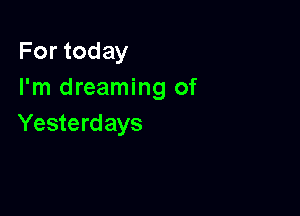 For today
I'm dreaming of
Yesterdays